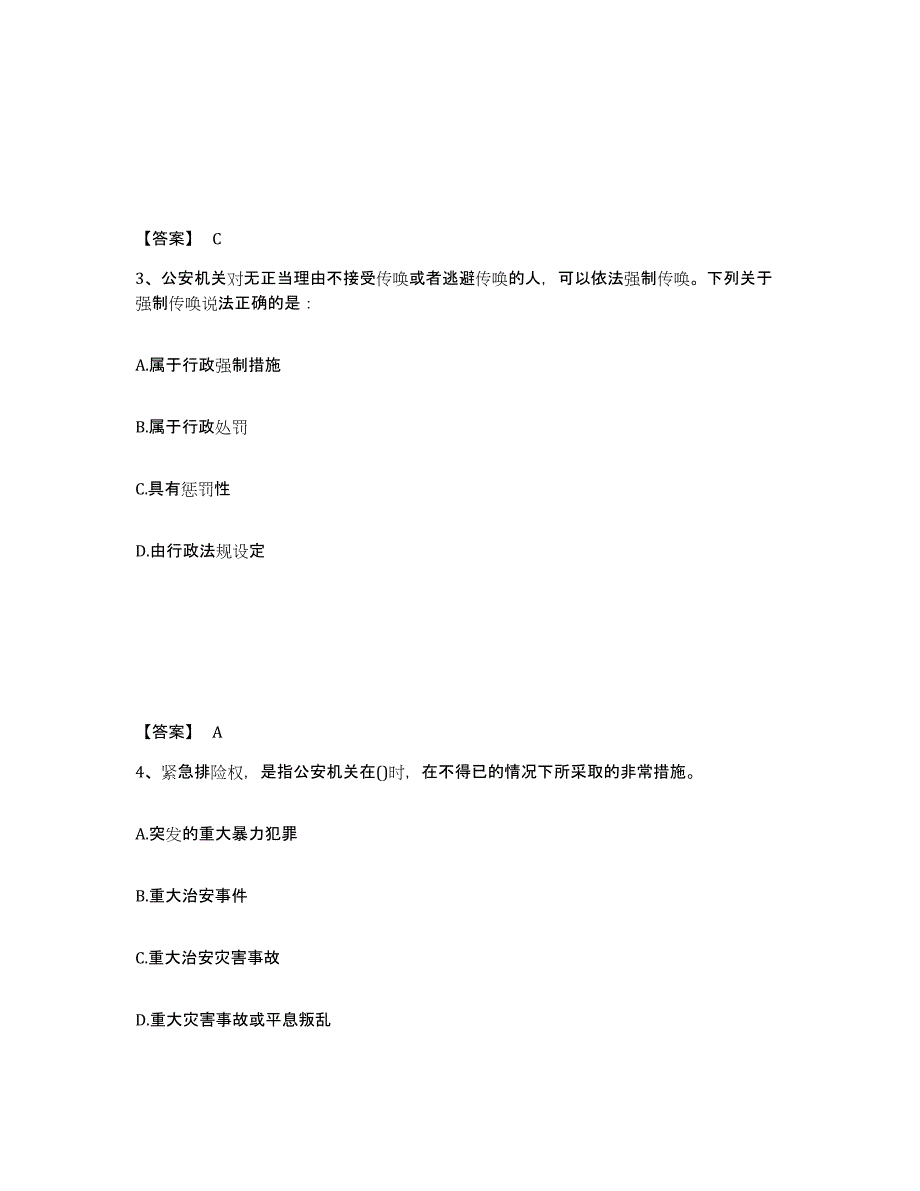 【答案】 C

3、公安机关对无正当理由不接受传唤或者逃避传唤的人，可以依法强制传唤。下列关于强制传唤说法正确的是：

A.属于行政强制措施

B.属于行政处罚

C.具有惩罚性

D.由行政法规设定

【答案】 A

4、紧急排险权，是指公安机关在()时，在不得已的情况下所采取的非常措施。

A.突发的重大暴力犯罪

B.重大治安事件

C.重大治安灾害事故

D.重大灾害事故或平息叛乱